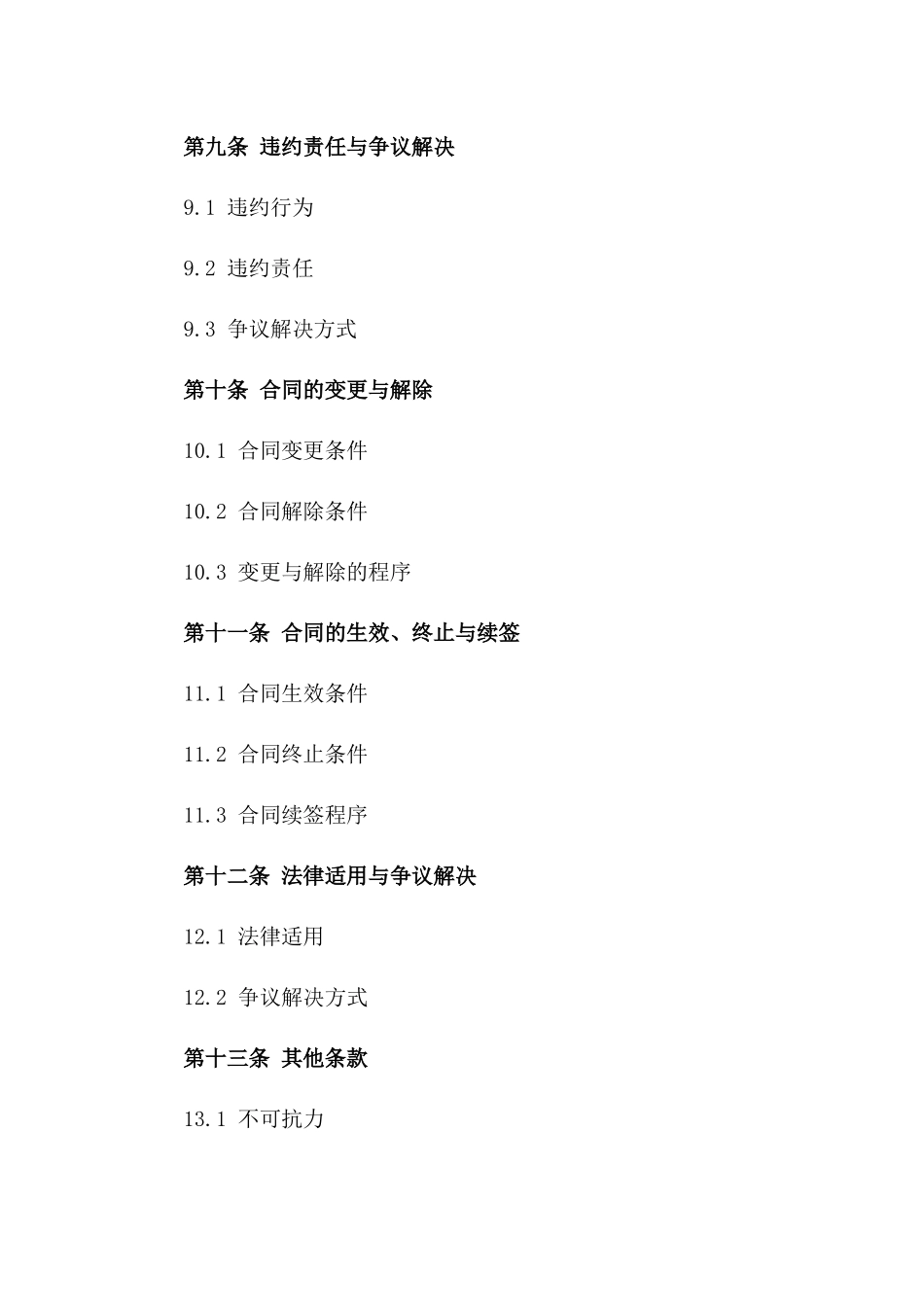 第九条 违约责任与争议解决

9.1 违约行为

9.2 违约责任

9.3 争议解决方式

第十条 合同的变更与解除

10.1 合同变更条件

10.2 合同解除条件

10.3 变更与解除的程序

第十一条 合同的生效、终止与续签

11.1 合同生效条件

11.2 合同终止条件

11.3 合同续签程序

第十二条 法律适用与争议解决

12.1 法律适用

12.2 争议解决方式

第十三条 其他条款

13.1 不可抗力